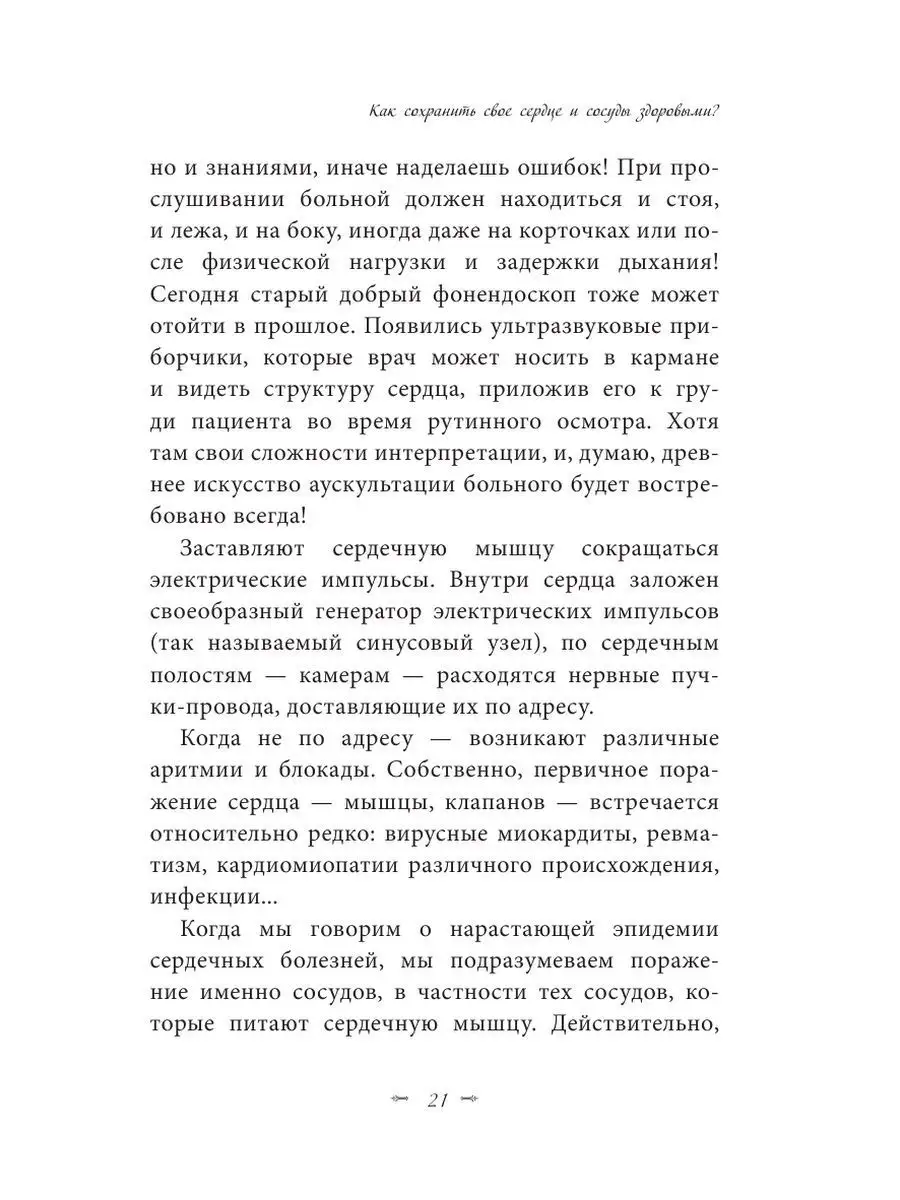 Как сохранить свое сердце и сосуды здоровыми?

но и знаниями, иначе наделаешь ошибок! При прослушивании больной должен находиться и стоя, и лежа, и на боку, иногда даже на корточках или после физической нагрузки и задержки дыхания! Сегодня старый добрый фонендоскоп тоже может отойти в прошлое. Появились ультразвуковые приборчики, которые врач может носить в кармане и видеть структуру сердца, приложив его к груди пациента во время рутинного осмотра. Хотя там свои сложности интерпретации, и, думаю, древнее искусство аускультации больного будет востребовано всегда!

Заставляют сердечную мышцу сокращаться электрические импульсы. Внутри сердца заложен своеобразный генератор электрических импульсов (так называемый синусовый узел), по сердечным полостям — камерам — расходятся нервные пучки-провода, доставляющие их по адресу.

Когда не по адресу — возникают различные аритмии и блокады. Собственно, первичное поражение сердца — мышцы, клапанов — встречается относительно редко: вирусные миокардиты, ревматизм, кардиомиопатии различного происхождения, инфекции...

Когда мы говорим о нарастающей эпидемии сердечных болезней, мы подразумеваем поражение именно сосудов, в частности тех сосудов, которые питают сердечную мышцу. Действительно,

21